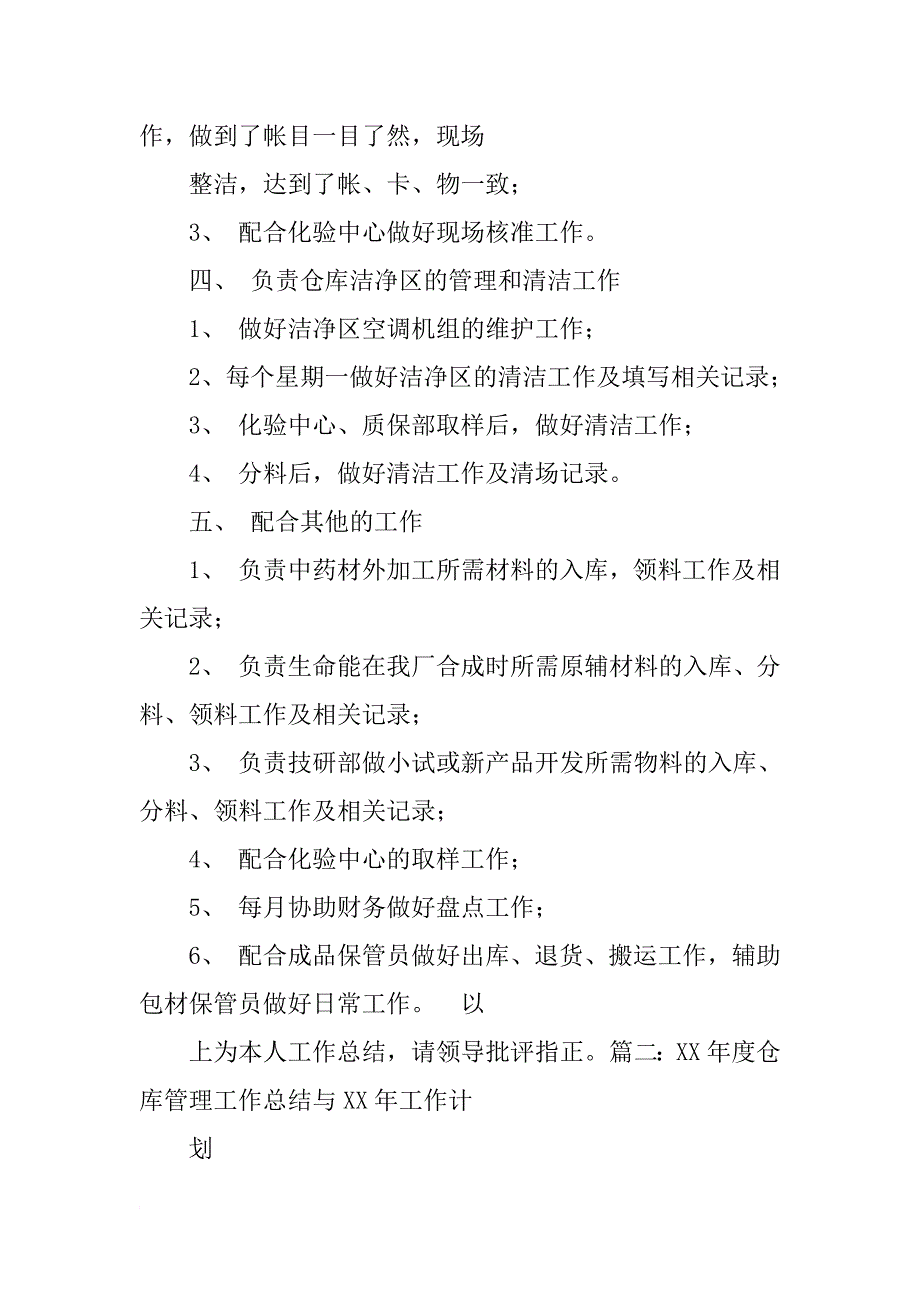 作，做到了帐目一目了然，现场

整洁，达到了帐、卡、物一致；

3、 配合化验中心做好现场核准工作。

四、 负责仓库洁净区的管理和清洁工作

1、 做好洁净区空调机组的维护工作；

2、每个星期一做好洁净区的清洁工作及填写相关记录；

3、 化验中心、质保部取样后，做好清洁工作；

4、 分料后，做好清洁工作及清场记录。

五、 配合其他的工作

1、 负责中药材外加工所需材料的入库，领料工作及相关记录；

2、 负责生命能在我厂合成时所需原辅材料的入库、分料、领料工作及相关记录；

3、 负责技研部做小试或新产品开发所需物料的入库、分料、领料工作及相关记录；

4、 配合化验中心的取样工作；

5、 每月协助财务做好盘点工作；

6、 配合成品保管员做好出库、退货、搬运工作，辅助包材保管员做好日常工作。 以

上为本人工作总结，请领导批评指正。篇二：XX 年度仓库管理工作总结与 XX 年工作计

划